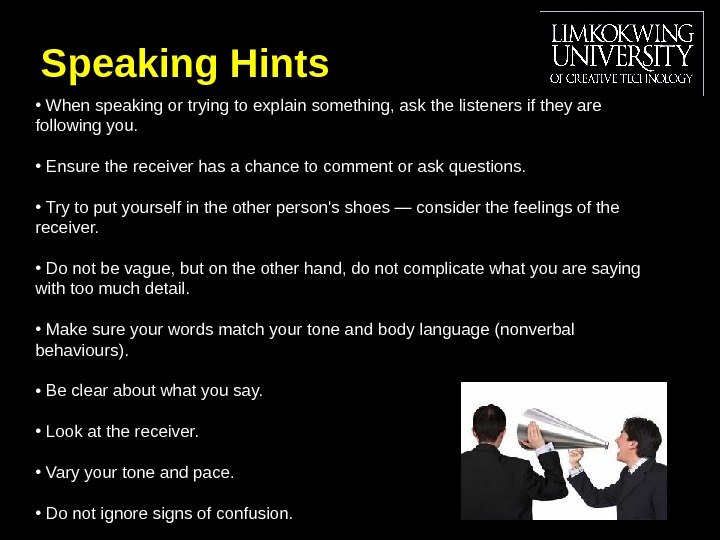 Speaking Hints

LIMKOKWING
UNIVERSITY
OF CREATIVE TECHNOLOGY

• When speaking or trying to explain something, ask the listeners if they are following you.

• Ensure the receiver has a chance to comment or ask questions.

• Try to put yourself in the other person's shoes — consider the feelings of the receiver.

• Do not be vague, but on the other hand, do not complicate what you are saying with too much detail.

• Make sure your words match your tone and body language (nonverbal behaviours).

• Be clear about what you say.

• Look at the receiver.

• Vary your tone and pace.

• Do not ignore signs of confusion.